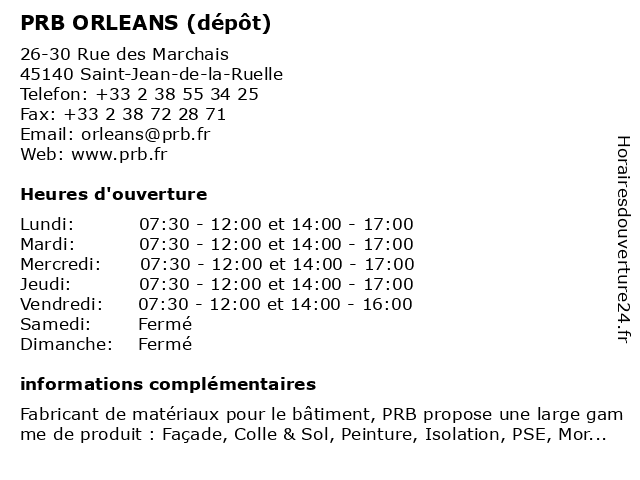 PRB ORLEANS (dépôt)

26-30 Rue des Marchais
45140 Saint-Jean-de-la-Ruelle
Telefon: +33 2 38 55 34 25
Fax: +33 2 38 72 28 71
Email: orleans@prb.fr
Web: www.prb.fr

Heures d'ouverture

| | |
|---|---|
| Lundi: | 07:30 - 12:00 et 14:00 - 17:00 |
| Mardi: | 07:30 - 12:00 et 14:00 - 17:00 |
| Mercredi: | 07:30 - 12:00 et 14:00 - 17:00 |
| Jeudi: | 07:30 - 12:00 et 14:00 - 17:00 |
| Vendredi: | 07:30 - 12:00 et 14:00 - 16:00 |
| Samedi: | Fermé |
| Dimanche: | Fermé |

informations complémentaires

Fabricant de matériaux pour le bâtiment, PRB propose une large gamme de produit : Façade, Colle & Sol, Peinture, Isolation, PSE, Mor...

Horairesdouverture24.fr